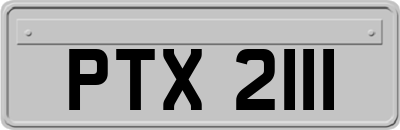 PTX 2111